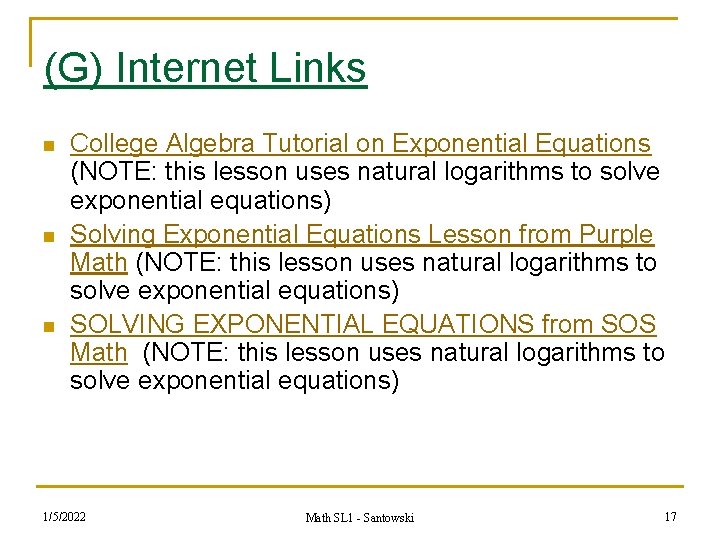 (G) Internet Links

College Algebra Tutorial on Exponential Equations (NOTE: this lesson uses natural logarithms to solve exponential equations)

Solving Exponential Equations Lesson from Purple Math (NOTE: this lesson uses natural logarithms to solve exponential equations)

SOLVING EXPONENTIAL EQUATIONS from SOS Math (NOTE: this lesson uses natural logarithms to solve exponential equations)

1/5/2022

Math SL1 - Santowski

17